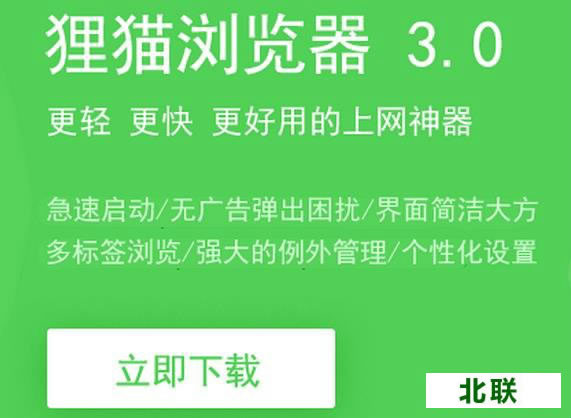 狸猫浏览器 3.0

更轻 更快 更好用的上网神器

急速启动/无广告弹出困扰/界面简洁大方
多标签浏览/强大的例外管理/个性化设置

立即下载

北联